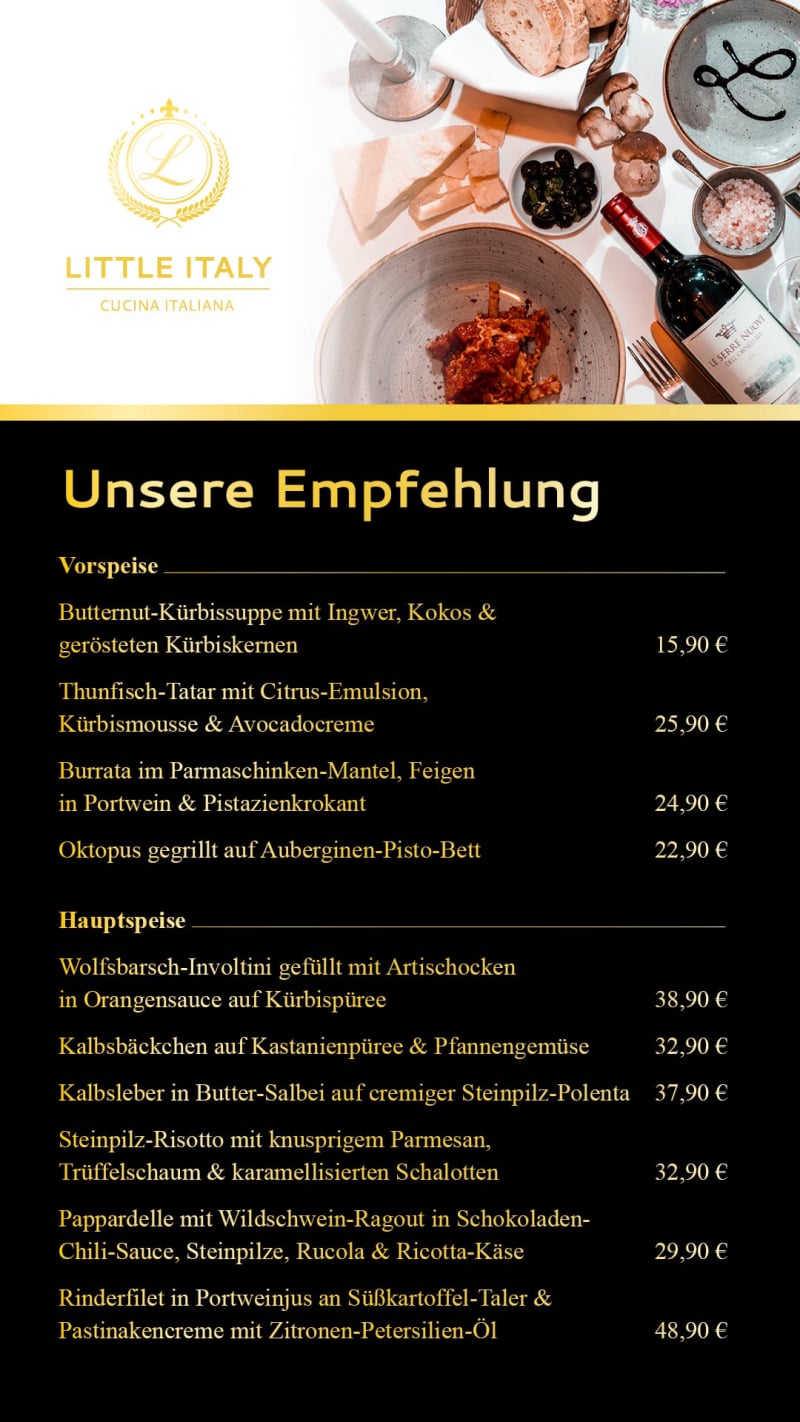 L

LITTLE ITALY

CUCINA ITALIANA

LE SERRE NUOVE

Unsere Empfehlung

Vorspeise

Butternut-Kürbissuppe mit Ingwer, Kokos & gerösteten Kürbiskernen 15,90 €

Thunfisch-Tatar mit Citrus-Emulsion, Kürbismousse & Avocadocreme 25,90 €

Burrata im Parmaschinken-Mantel, Feigen in Portwein & Pistazienkrokant 24,90 €

Oktopus gegrillt auf Auberginen-Pisto-Bett 22,90 €

Hauptspeise

Wolfsbarsch-Involtini gefüllt mit Artischocken in Orangensauce auf Kürbispüree 38,90 €

Kalbsbäckchen auf Kastanienpüree & Pfannengemüse 32,90 €

Kalbsleber in Butter-Salbei auf cremiger Steinpilz-Polenta 37,90 €

Steinpilz-Risotto mit knusprigem Parmesan, Trüffelschaum & karamellisierten Schalotten 32,90 €

Pappardelle mit Wildschwein-Ragout in Schokoladen-Chili-Sauce, Steinpilze, Rucola & Ricotta-Käse 29,90 €

Rinderfilet in Portweinjus an Süßkartoffel-Taler & Pastinakencreme mit Zitronen-Petersilien-Öl 48,90 €